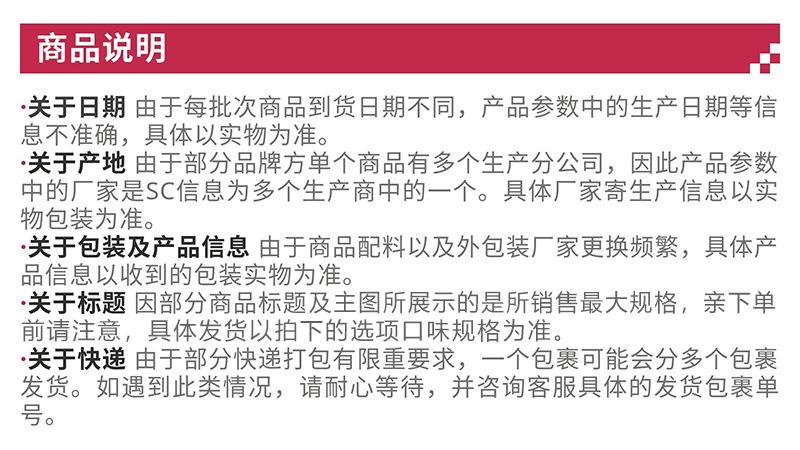 商品说明

·关于日期 由于每批次商品到货日期不同，产品参数中的生产日期等信息不准确，具体以实物为准。

·关于产地 由于部分品牌方单个商品有多个生产分公司，因此产品参数中的厂家是SC信息为多个生产商中的一个。具体厂家寄生产信息以实物包装为准。

·关于包装及产品信息 由于商品配料以及外包装厂家更换频繁，具体产品信息以收到的包装实物为准。

·关于标题 因部分商品标题及主图所展示的是所销售最大规格，亲下单前请注意，具体发货以拍下的选项口味规格为准。

·关于快递 由于部分快递打包有限重要求，一个包裹可能会分多个包裹发货。如遇到此类情况，请耐心等待，并咨询客服具体的发货包裹单号。